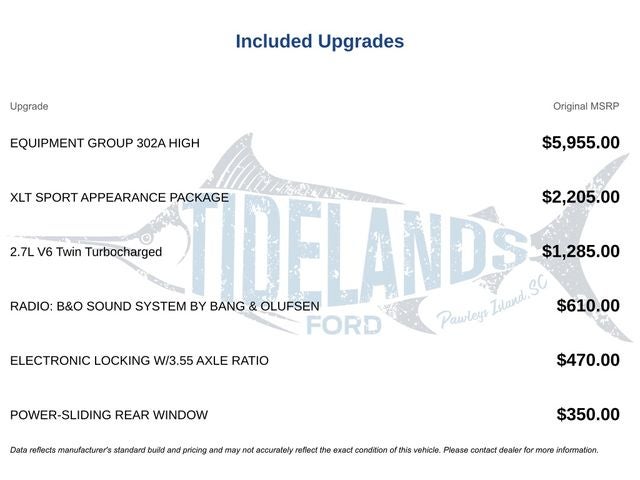 Included Upgrades

| Upgrade | Original MSRP |
|---|---|
| EQUIPMENT GROUP 302A HIGH | $5,955.00 |
| XLT SPORT APPEARANCE PACKAGE | $2,205.00 |
| 2.7L V6 Twin Turbocharged | $1,285.00 |
| RADIO: B&O SOUND SYSTEM BY BANG & OLUFSEN | $610.00 |
| ELECTRONIC LOCKING W/3.55 AXLE RATIO | $470.00 |
| POWER-SLIDING REAR WINDOW | $350.00 |

Data reflects manufacturer's standard build and pricing and may not accurately reflect the exact condition of this vehicle. Please contact dealer for more information.

TIDELANDS
FORD
Pawleys Island, SC